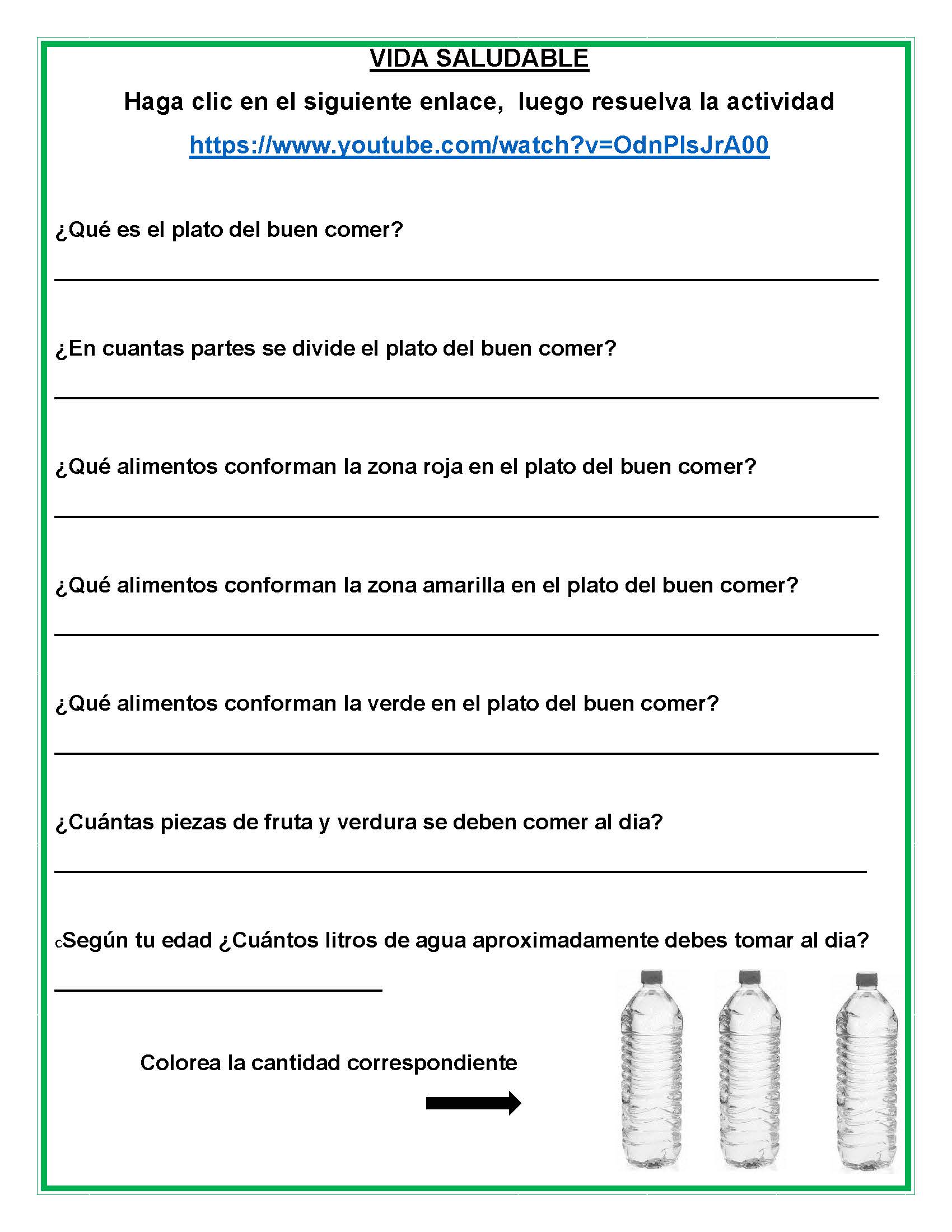 VIDA SALUDABLE

Haga clic en el siguiente enlace, luego resuelva la actividad

https://www.youtube.com/watch?v=OdnPlsJrA00

¿Qué es el plato del buen comer?

¿En cuantas partes se divide el plato del buen comer?

¿Qué alimentos conforman la zona roja en el plato del buen comer?

¿Qué alimentos conforman la zona amarilla en el plato del buen comer?

¿Qué alimentos conforman la verde en el plato del buen comer?

¿Cuántas piezas de fruta y verdura se deben comer al dia?

cSegún tu edad ¿Cuántos litros de agua aproximadamente debes tomar al dia?

Colorea la cantidad correspondiente